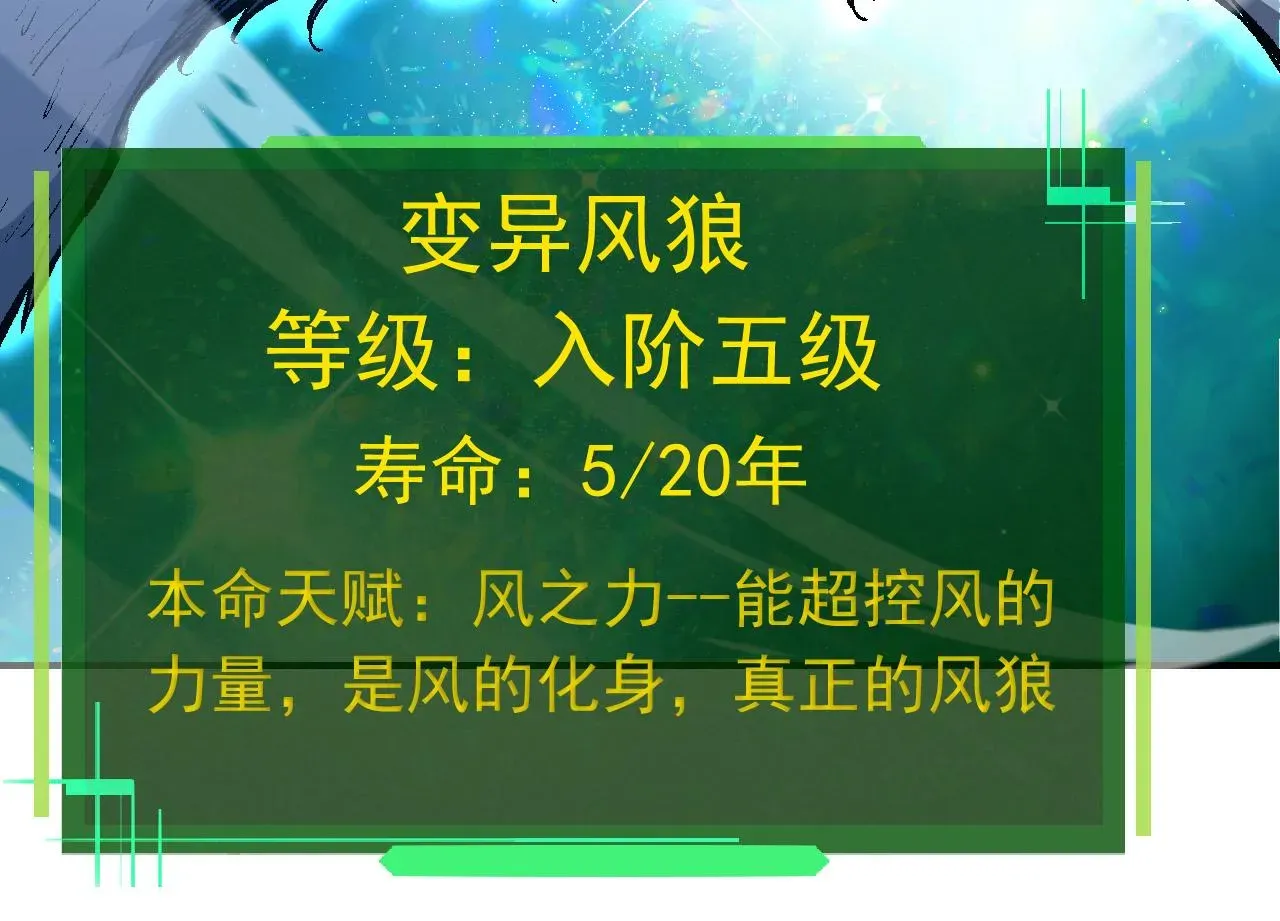 变异风狼
等级：入阶五级
寿命：5/20年

本命天赋：风之力--能超控风的力量，是风的化身，真正的风狼